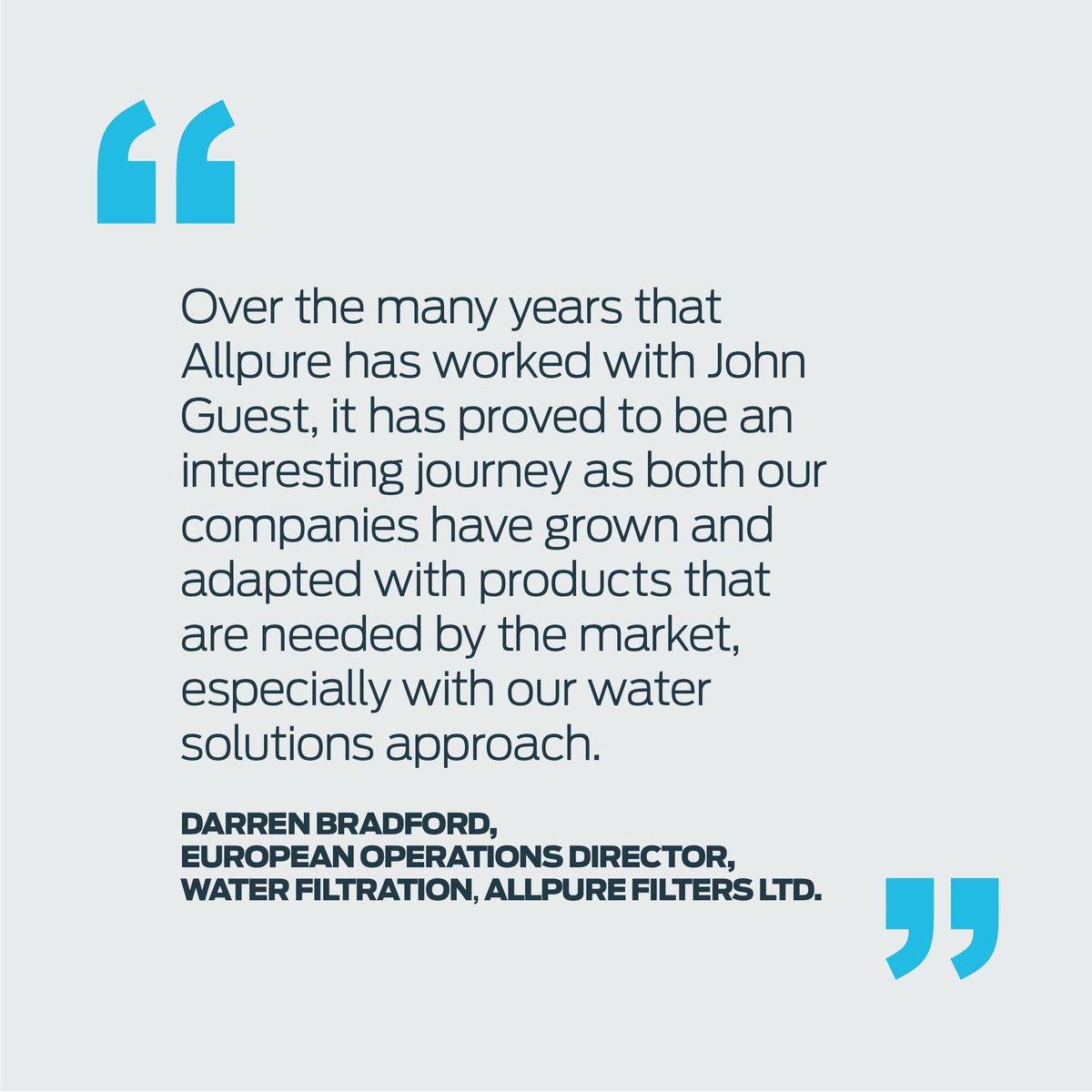 “

Over the many years that Allpure has worked with John Guest, it has proved to be an interesting journey as both our companies have grown and adapted with products that are needed by the market, especially with our water solutions approach.

DARREN BRADFORD,
EUROPEAN OPERATIONS DIRECTOR,
WATER FILTRATION, ALLPURE FILTERS LTD.

”